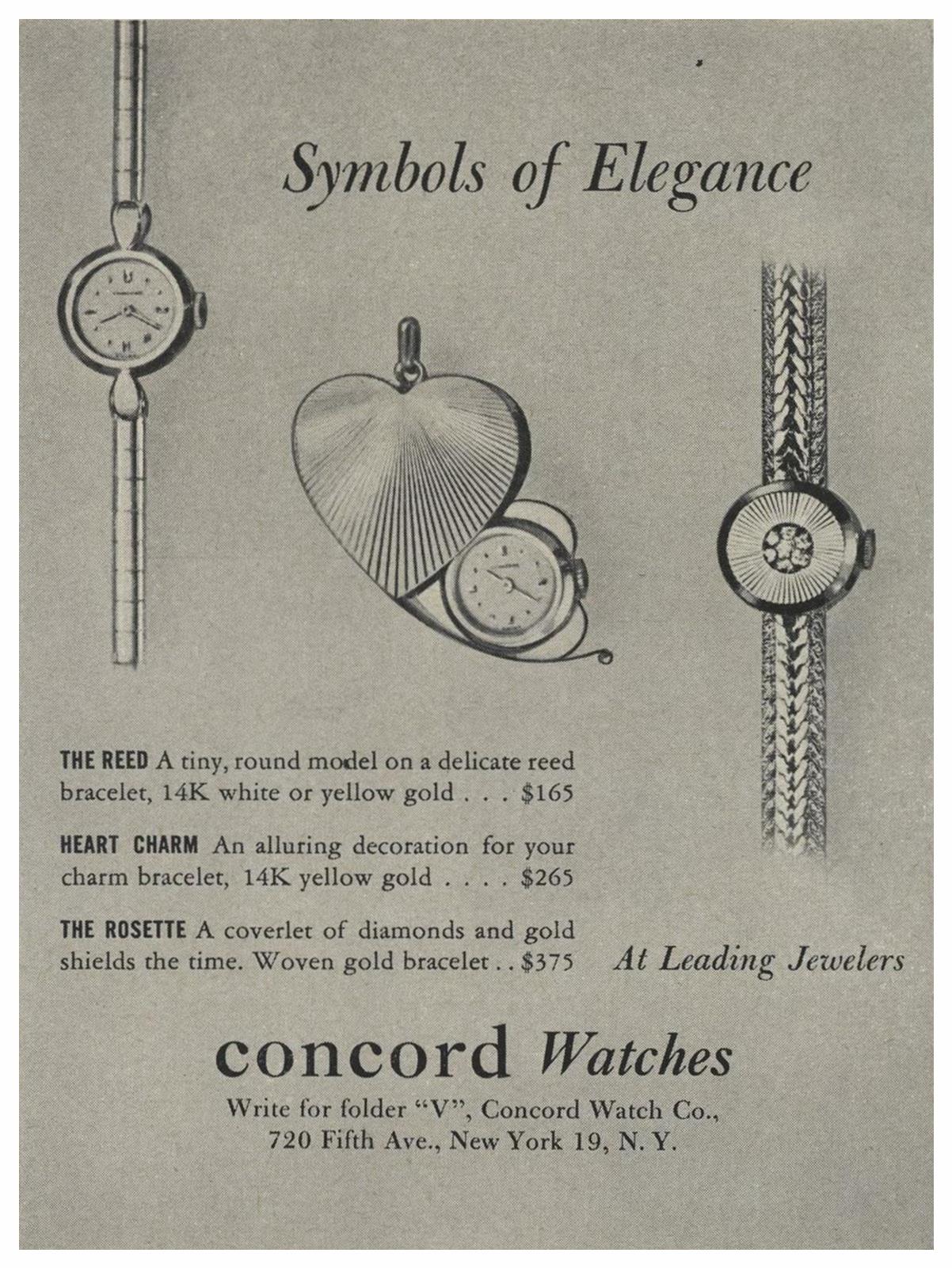 Symbols of Elegance

THE REED A tiny, round model on a delicate reed bracelet, 14K white or yellow gold . . . $165

HEART CHARM An alluring decoration for your charm bracelet, 14K yellow gold . . . . $265

THE ROSETTE A coverlet of diamonds and gold shields the time. Woven gold bracelet . . $375

At Leading Jewelers

concord Watches

Write for folder "V", Concord Watch Co.,
720 Fifth Ave., New York 19, N. Y.